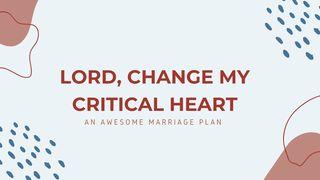 LORD, CHANGE MY CRITICAL HEART

AN AWESOME MARRIAGE PLAN